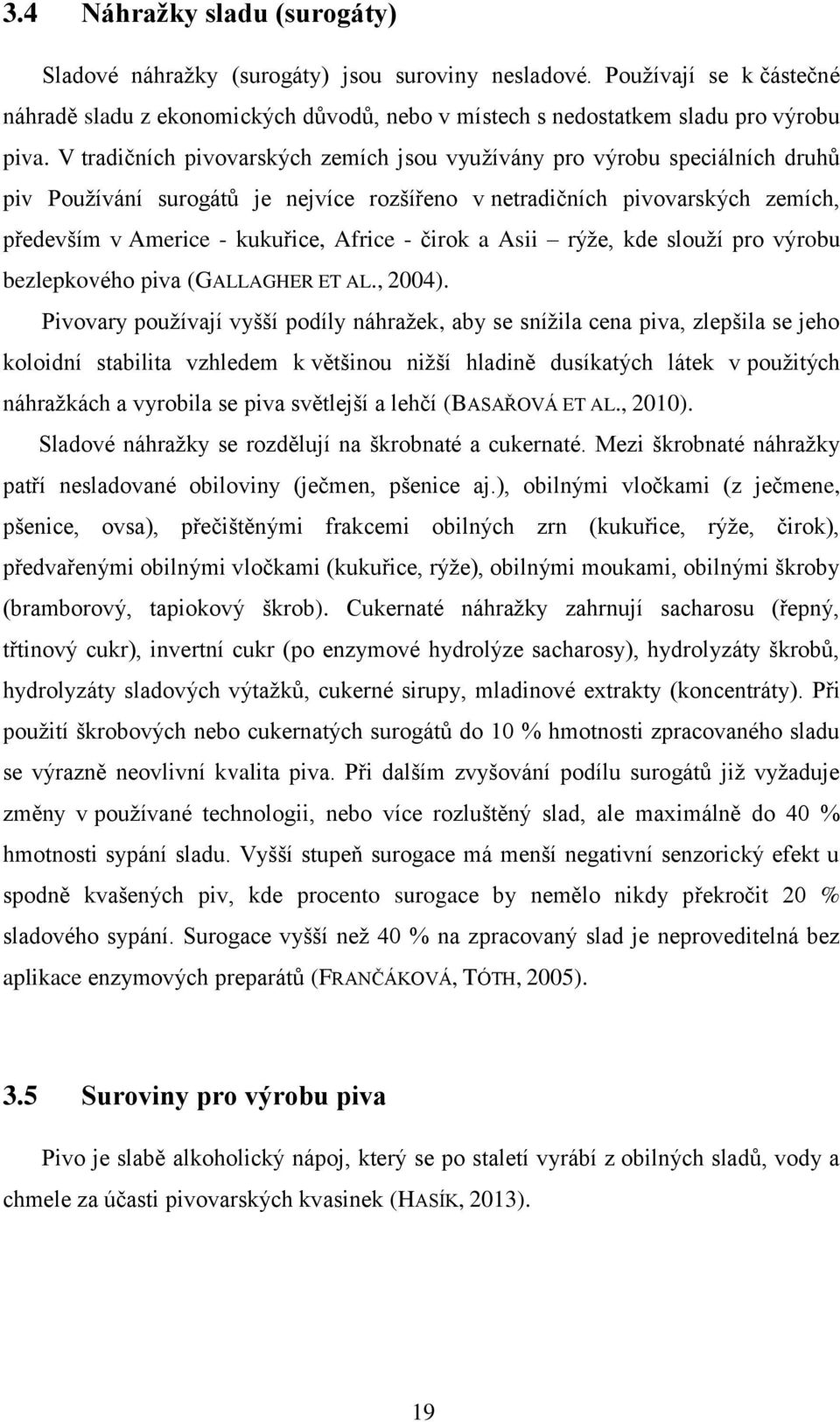 3.4 Náhražky sladu (surogáty)

Sladové náhražky (surogáty) jsou suroviny nesladové. Používají se k částečné náhradě sladu z ekonomických důvodů, nebo v místech s nedostatkem sladu pro výrobu piva. V tradičních pivovarských zemích jsou využívány pro výrobu speciálních druhů piv Používání surogátů je nejvíce rozšířeno v netradičních pivovarských zemích, především v Americe - kukuřice, Africe - čirok a Asii – rýže, kde slouží pro výrobu bezlepkového piva (GALLAGHER ET AL., 2004).

Pivovary používají vyšší podíly náhražek, aby se snížila cena piva, zlepšila se jeho koloidní stabilita vzhledem k většinou nižší hladině dusíkatých látek v použitých náhražkách a vyrobila se piva světlejší a lehčí (BASAŘOVÁ ET AL., 2010).

Sladové náhražky se rozdělují na škrobnaté a cukernaté. Mezi škrobnaté náhražky patří nesladované obiloviny (ječmen, pšenice aj.), obilnými vločkami (z ječmene, pšenice, ovsa), přečištěnými frakcemi obilných zrn (kukuřice, rýže, čirok), předvařenými obilnými vločkami (kukuřice, rýže), obilnými moukami, obilnými škroby (bramborový, tapiokový škrob). Cukernaté náhražky zahrnují sacharosu (řepný, třtinový cukr), invertní cukr (po enzymové hydrolýze sacharosy), hydrolyzáty škrobů, hydrolyzáty sladových výtažků, cukerné sirupy, mladinové extrakty (koncentráty). Při použití škrobových nebo cukernatých surogátů do 10 % hmotnosti zpracovaného sladu se výrazně neovlivní kvalita piva. Při dalším zvyšování podílu surogátů již vyžaduje změny v používané technologii, nebo více rozluštěný slad, ale maximálně do 40 % hmotnosti sypání sladu. Vyšší stupeň surogace má menší negativní senzorický efekt u spodně kvašených piv, kde procento surogace by nemělo nikdy překročit 20 % sladového sypání. Surogace vyšší než 40 % na zpracovaný slad je neproveditelná bez aplikace enzymových preparátů (FRANČÁKOVÁ, TÓTH, 2005).

3.5 Suroviny pro výrobu piva

Pivo je slabě alkoholický nápoj, který se po staletí vyrábí z obilných sladů, vody a chmele za účasti pivovarských kvasinek (HASÍK, 2013).

19